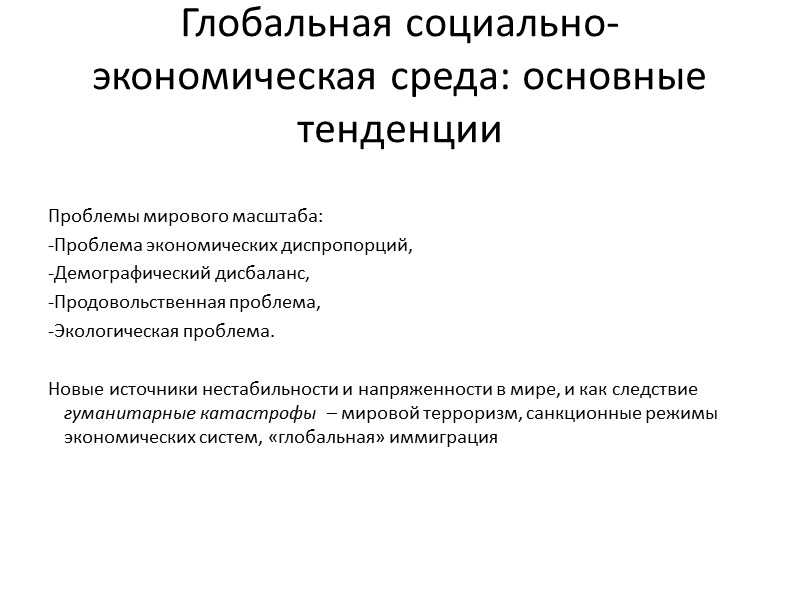 Глобальная социально-экономическая среда: основные тенденции

Проблемы мирового масштаба:
-Проблема экономических диспропорций,
-Демографический дисбаланс,
-Продовольственная проблема,
-Экологическая проблема.

Новые источники нестабильности и напряженности в мире, и как следствие гуманитарные катастрофы – мировой терроризм, санкционные режимы экономических систем, «глобальная» иммиграция